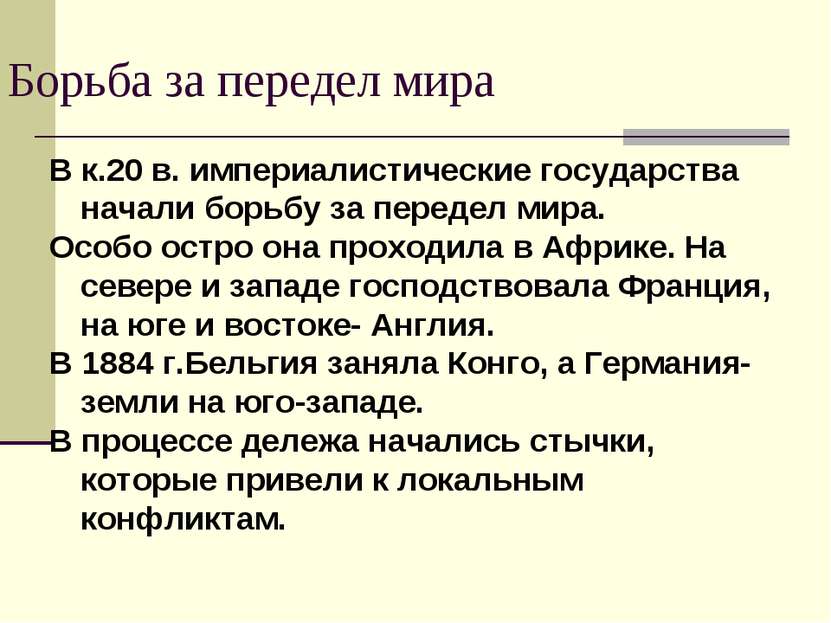 Борьба за передел мира

В к.20 в. империалистические государства начали борьбу за передел мира.

Особо остро она проходила в Африке. На севере и западе господствовала Франция, на юге и востоке- Англия.

В 1884 г.Бельгия заняла Конго, а Германия- земли на юго-западе.

В процессе дележа начались стычки, которые привели к локальным конфликтам.